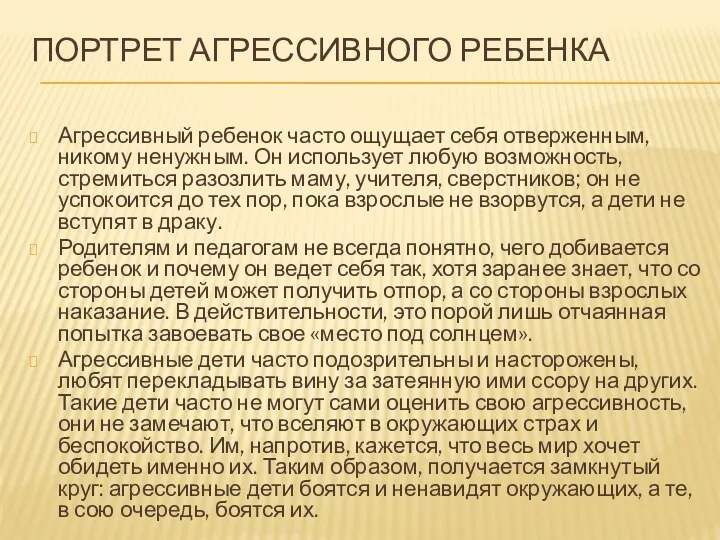 ПОРТРЕТ АГРЕССИВНОГО РЕБЕНКА

Агрессивный ребенок часто ощущает себя отверженным, никому ненужным. Он использует любую возможность, стремиться разозлить маму, учителя, сверстников; он не успокоится до тех пор, пока взрослые не взорвутся, а дети не вступят в драку.

Родителям и педагогам не всегда понятно, чего добивается ребенок и почему он ведет себя так, хотя заранее знает, что со стороны детей может получить отпор, а со стороны взрослых наказание. В действительности, это порой лишь отчаянная попытка завоевать свое «место под солнцем».

Агрессивные дети часто подозрительны и насторожены, любят перекладывать вину за затеянную ими ссору на других. Такие дети часто не могут сами оценить свою агрессивность, они не замечают, что вселяют в окружающих страх и беспокойство. Им, напротив, кажется, что весь мир хочет обидеть именно их. Таким образом, получается замкнутый круг: агрессивные дети боятся и ненавидят окружающих, а те, в сою очередь, боятся их.